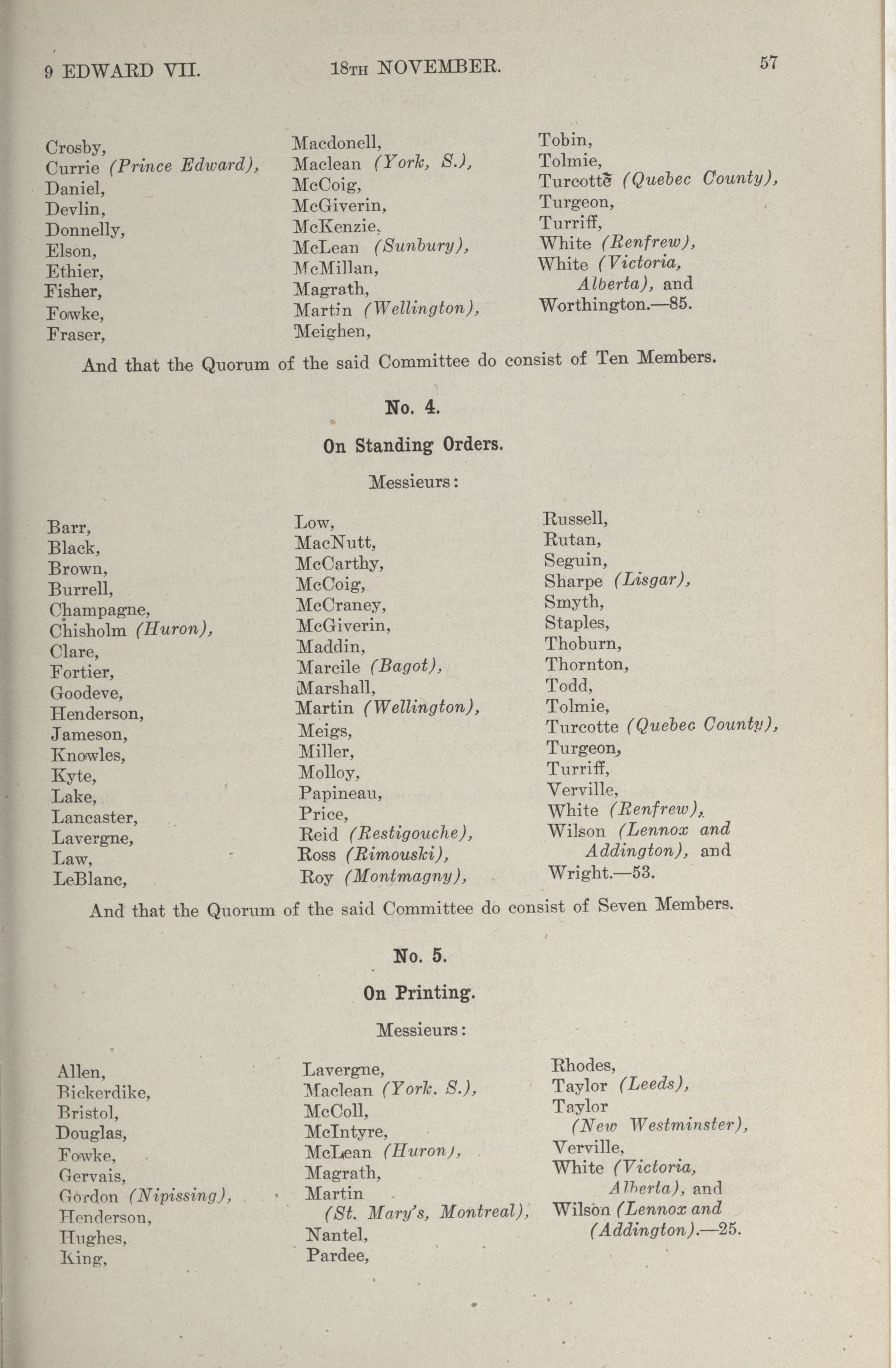 9 EDWARD VII. 18TH NOVEMBER. 57

Crosby,
Currie (Prince Edward),
Daniel,
Devlin,
Donnelly,
Elson,
Ethier,
Fisher,
Fowke,
Fraser,

Macdonell,
Maclean (York, S.),
McCoig,
McGiverin,
McKenzie,
McLean (Sunbury),
McMillan,
Magrath,
Martin (Wellington),
Meighen,

Tobin,
Tolmie,
Turcotte (Quebec County),
Turgeon,
Turriff,
White (Renfrew),
White (Victoria, Alberta), and
Worthington.—85.

And that the Quorum of the said Committee do consist of Ten Members.

No. 4.

On Standing Orders.

Messieurs:

Barr,
Black,
Brown,
Burrell,
Champagne,
Chisholm (Huron),
Clare,
Fortier,
Goodeve,
Henderson,
Jameson,
Knowles,
Kyte,
Lake,
Lancaster,
Lavergne,
Law,
LeBlanc,

Low,
MacNutt,
McCarthy,
McCoig,
McCraney,
McGiverin,
Maddin,
Marcile (Bagot),
Marshall,
Martin (Wellington),
Meigs,
Miller,
Molloy,
Papineau,
Price,
Reid (Restigouche),
Ross (Rimouski),
Roy (Montmagny),

Russell,
Rutan,
Seguin,
Sharpe (Lisgar),
Smyth,
Staples,
Thoburn,
Thornton,
Todd,
Tolmie,
Turcotte (Quebec County),
Turgeon,
Turriff,
Verville,
White (Renfrew),
Wilson (Lennox and Addington), and
Wright.—53.

And that the Quorum of the said Committee do consist of Seven Members.

No. 5.

On Printing.

Messieurs:

Allen,
Bickerdike,
Bristol,
Douglas,
Fowke,
Gervais,
Gordon (Nipissing),
Henderson,
Hughes,
King,

Lavergne,
Maclean (York, S.),
McColl,
McIntyre,
McLean (Huron),
Magrath,
Martin (St. Mary's, Montreal),
Nantel,
Pardee,

Rhodes,
Taylor (Leeds),
Taylor (New Westminster),
Verville,
White (Victoria, Alberta), and
Wilson (Lennox and (Addington).—25.